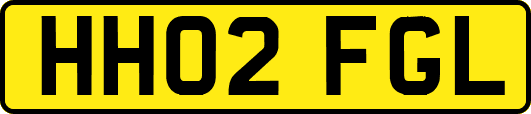 HH02 FGL